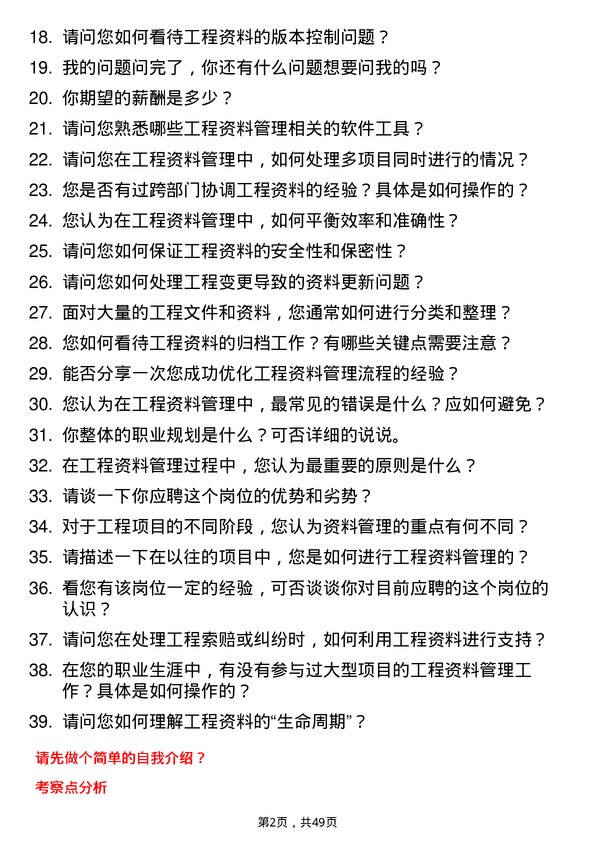 18. 请问您如何看待工程资料的版本控制问题？

19. 我的问题问完了，你还有什么问题想要问我的吗？

20. 你期望的薪酬是多少？

21. 请问您熟悉哪些工程资料管理相关的软件工具？

22. 请问您在工程资料管理中，如何处理多项目同时进行的情况？

23. 您是否有过跨部门协调工程资料的经验？具体是如何操作的？

24. 您认为在工程资料管理中，如何平衡效率和准确性？

25. 请问您如何保证工程资料的安全性和保密性？

26. 请问您如何处理工程变更导致的资料更新问题？

27. 面对大量的工程文件和资料，您通常如何进行分类和整理？

28. 您如何看待工程资料的归档工作？有哪些关键点需要注意？

29. 能否分享一次您成功优化工程资料管理流程的经验？

30. 您认为在工程资料管理中，最常见的错误是什么？应如何避免？

31. 你整体的职业规划是什么？可否详细的说说。

32. 在工程资料管理过程中，您认为最重要的原则是什么？

33. 请谈一下你应聘这个岗位的优势和劣势？

34. 对于工程项目的不同阶段，您认为资料管理的重点有何不同？

35. 请描述一下在以往的项目中，您是如何进行工程资料管理的？

36. 看您有该岗位一定的经验，可否谈谈你对目前应聘的这个岗位的认识？

37. 请问您在处理工程索赔或纠纷时，如何利用工程资料进行支持？

38. 在您的职业生涯中，有没有参与过大型项目的工程资料管理工作？具体是如何操作的？

39. 请问您如何理解工程资料的“生命周期”？

请先做个简单的自我介绍？

考察点分析

第2页，共49页